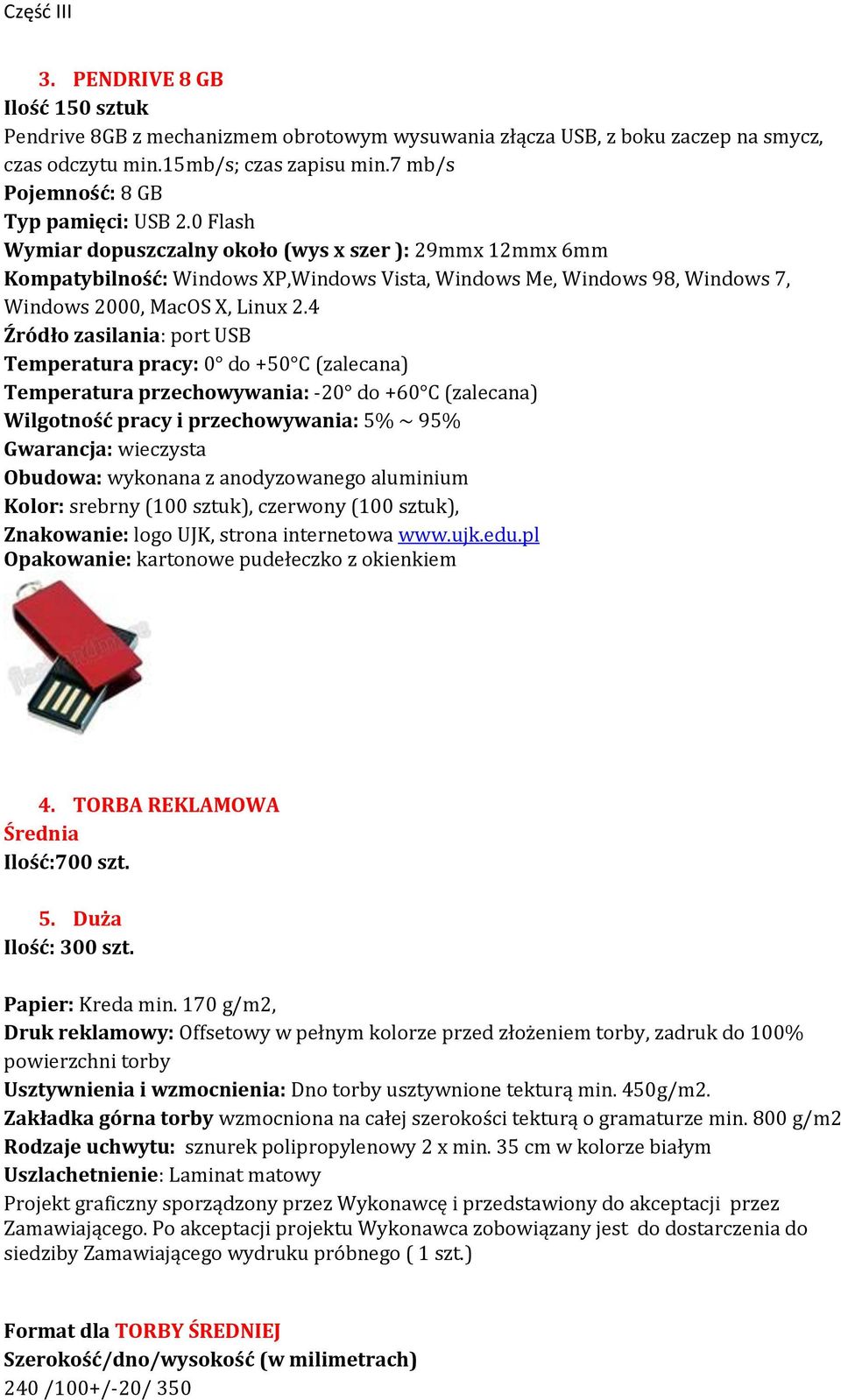 Część III

3. PENDRIVE 8 GB
Ilość 150 sztuk
Pendrive 8GB z mechanizmem obrotowym wysuwania złącza USB, z boku zaczep na smycz, czas odczytu min.15mb/s; czas zapisu min.7 mb/s
Pojemność: 8 GB
Typ pamięci: USB 2.0 Flash
Wymiar dopuszczalny około (wys x szer ): 29mmx 12mmx 6mm
Kompatybilność: Windows XP,Windows Vista, Windows Me, Windows 98, Windows 7, Windows 2000, MacOS X, Linux 2.4
Źródło zasilania: port USB
Temperatura pracy: 0° do +50°C (zalecana)
Temperatura przechowywania: -20° do +60°C (zalecana)
Wilgotność pracy i przechowywania: 5% ~ 95%
Gwarancja: wieczysta
Obudowa: wykonana z anodyzowanego aluminium
Kolor: srebrny (100 sztuk), czerwony (100 sztuk),
Znakowanie: logo UJK, strona internetowa www.ujk.edu.pl
Opakowanie: kartonowe pudełeczko z okienkiem

4. TORBA REKLAMOWA
Średnia
Ilość:700 szt.

5. Duża
Ilość: 300 szt.

Papier: Kreda min. 170 g/m2,
Druk reklamowy: Offsetowy w pełnym kolorze przed złożeniem torby, zadruk do 100% powierzchni torby
Usztywnienia i wzmocnienia: Dno torby usztywnione tekturą min. 450g/m2.
Zakładka górna torby wzmocniona na całej szerokości tekturą o gramaturze min. 800 g/m2
Rodzaje uchwytu: sznurek polipropylenowy 2 x min. 35 cm w kolorze białym
Uszlachetnienie: Laminat matowy
Projekt graficzny sporządzony przez Wykonawcę i przedstawiony do akceptacji przez Zamawiającego. Po akceptacji projektu Wykonawca zobowiązany jest do dostarczenia do siedziby Zamawiającego wydruku próbnego ( 1 szt.)

Format dla TORBY ŚREDNIEJ
Szerokość/dno/wysokość (w milimetrach)
240 /100+/-20/ 350